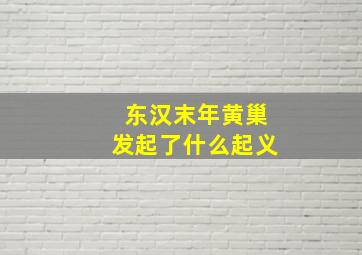 东汉末年黄巢
发起了什么起义